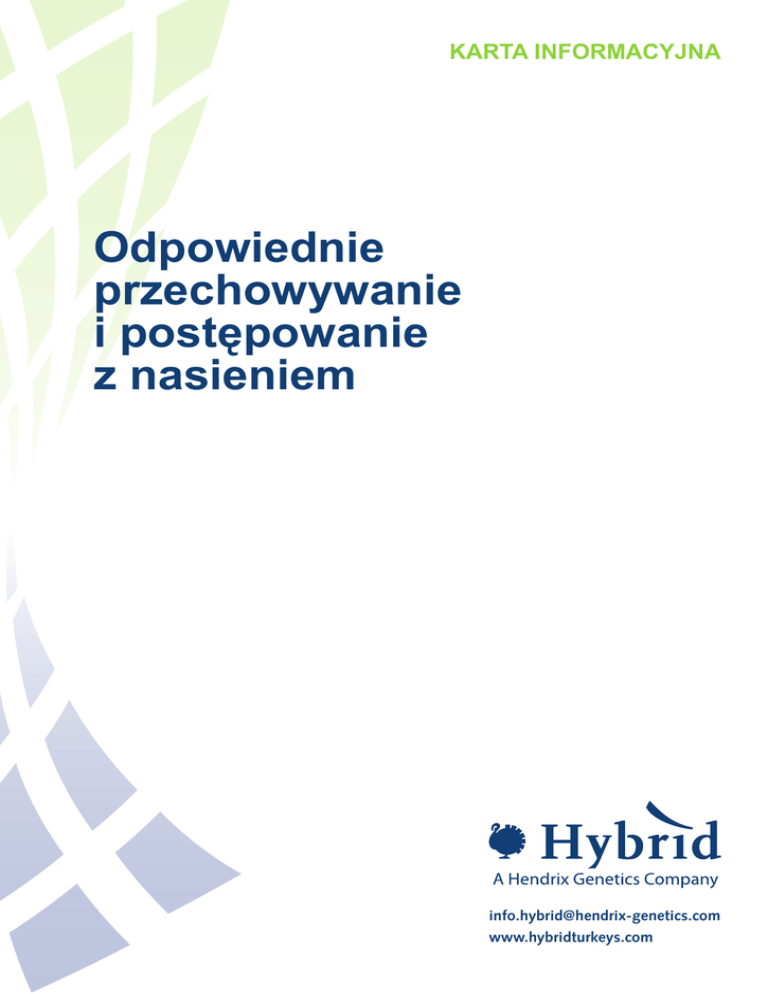 KARTA INFORMACYJNA

Odpowiednie przechowywanie i postępowanie z nasieniem

Hybrid
A Hendrix Genetics Company

info.hybrid@hendrix-genetics.com
www.hybridturkeys.com